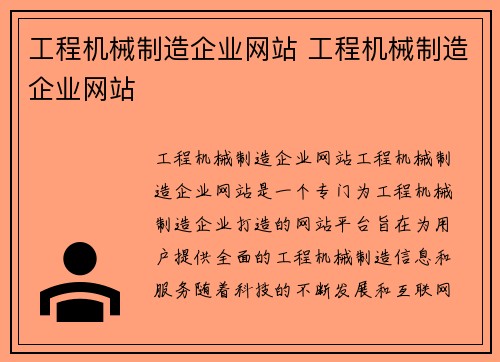 工程机械制造企业网站 工程机械制造企业网站

工程机械制造企业网站工程机械制造企业网站是一个专门为工程机械制造企业打造的网站平台旨在为用户提供全面的工程机械制造信息和服务随着科技的不断发展和互联网